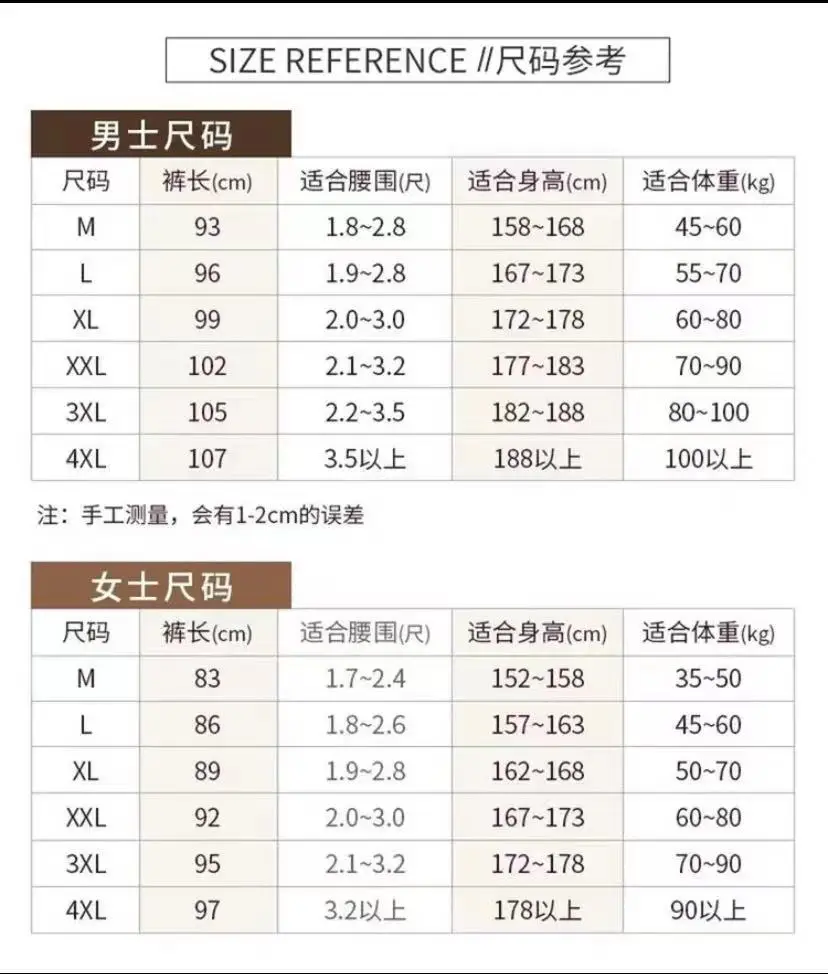 SIZE REFERENCE //尺码参考

男士尺码

| 尺码 | 裤长(cm) | 适合腰围(尺) | 适合身高(cm) | 适合体重(kg) |
|---|---|---|---|---|
| M | 93 | 1.8~2.8 | 158~168 | 45~60 |
| L | 96 | 1.9~2.8 | 167~173 | 55~70 |
| XL | 99 | 2.0~3.0 | 172~178 | 60~80 |
| XXL | 102 | 2.1~3.2 | 177~183 | 70~90 |
| 3XL | 105 | 2.2~3.5 | 182~188 | 80~100 |
| 4XL | 107 | 3.5以上 | 188以上 | 100以上 |

注：手工测量，会有1-2cm的误差

女士尺码

| 尺码 | 裤长(cm) | 适合腰围(尺) | 适合身高(cm) | 适合体重(kg) |
|---|---|---|---|---|
| M | 83 | 1.7~2.4 | 152~158 | 35~50 |
| L | 86 | 1.8~2.6 | 157~163 | 45~60 |
| XL | 89 | 1.9~2.8 | 162~168 | 50~70 |
| XXL | 92 | 2.0~3.0 | 167~173 | 60~80 |
| 3XL | 95 | 2.1~3.2 | 172~178 | 70~90 |
| 4XL | 97 | 3.2以上 | 178以上 | 90以上 |